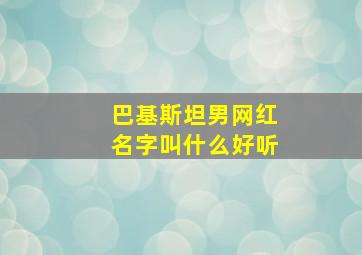 巴基斯坦男网红
名字叫什么好听